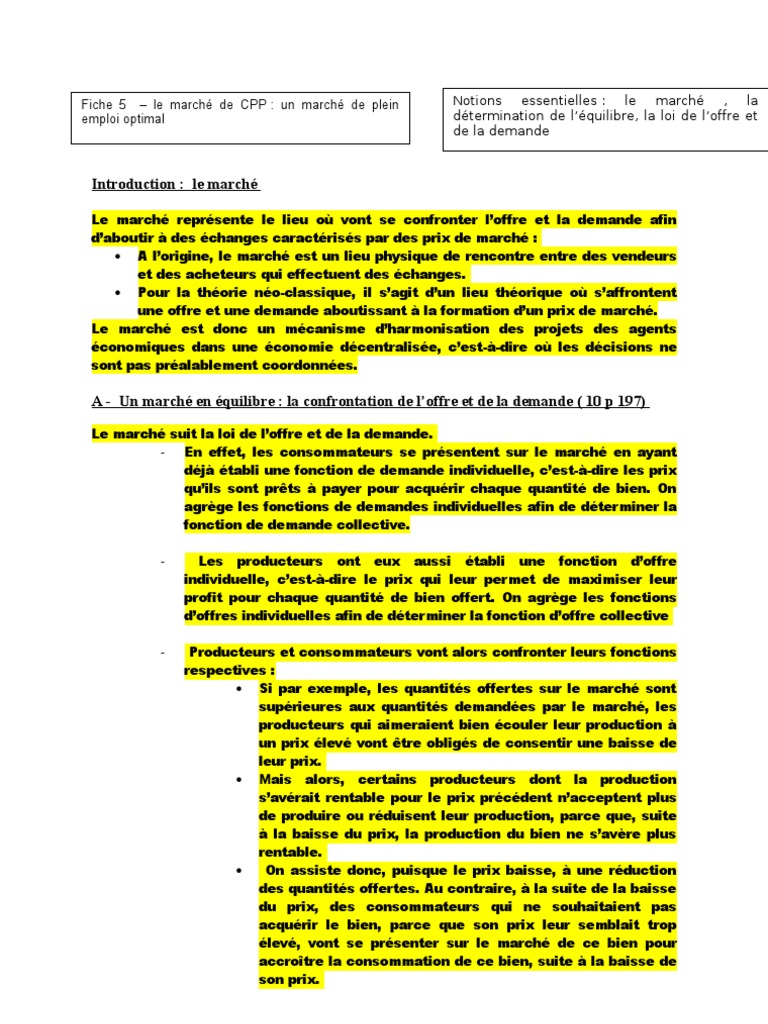 Fiche 5 – le marché de CPP : un marché de plein emploi optimal

Notions essentielles : le marché , la détermination de l'équilibre, la loi de l'offre et de la demande

Introduction : le marché

Le marché représente le lieu où vont se confronter l'offre et la demande afin d'aboutir à des échanges caractérisés par des prix de marché :
• A l'origine, le marché est un lieu physique de rencontre entre des vendeurs et des acheteurs qui effectuent des échanges.
• Pour la théorie néo-classique, il s'agit d'un lieu théorique où s'affrontent une offre et une demande aboutissant à la formation d'un prix de marché.
Le marché est donc un mécanisme d'harmonisation des projets des agents économiques dans une économie décentralisée, c'est-à-dire où les décisions ne sont pas préalablement coordonnées.

A - Un marché en équilibre : la confrontation de l'offre et de la demande ( 10 p 197)

Le marché suit la loi de l'offre et de la demande.
- En effet, les consommateurs se présentent sur le marché en ayant déjà établi une fonction de demande individuelle, c'est-à-dire les prix qu'ils sont prêts à payer pour acquérir chaque quantité de bien. On agrège les fonctions de demandes individuelles afin de déterminer la fonction de demande collective.

- Les producteurs ont eux aussi établi une fonction d'offre individuelle, c'est-à-dire le prix qui leur permet de maximiser leur profit pour chaque quantité de bien offert. On agrège les fonctions d'offres individuelles afin de déterminer la fonction d'offre collective

- Producteurs et consommateurs vont alors confronter leurs fonctions respectives :
• Si par exemple, les quantités offertes sur le marché sont supérieures aux quantités demandées par le marché, les producteurs qui aimeraient bien écouler leur production à un prix élevé vont être obligés de consentir une baisse de leur prix.
• Mais alors, certains producteurs dont la production s'avérait rentable pour le prix précédent n'acceptent plus de produire ou réduisent leur production, parce que, suite à la baisse du prix, la production du bien ne s'avère plus rentable.
• On assiste donc, puisque le prix baisse, à une réduction des quantités offertes. Au contraire, à la suite de la baisse du prix, des consommateurs qui ne souhaitaient pas acquérir le bien, parce que son prix leur semblait trop élevé, vont se présenter sur le marché de ce bien pour accroître la consommation de ce bien, suite à la baisse de son prix.